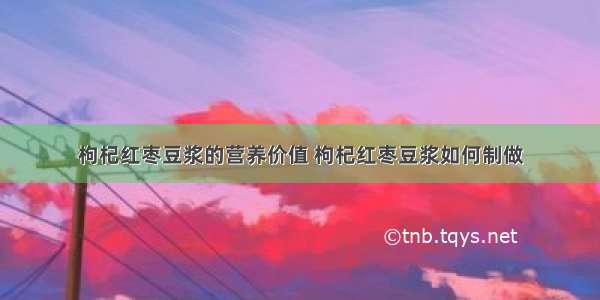 枸杞红枣豆浆的营养价值 枸杞红枣豆浆如何制做

©tnb.tqys.net